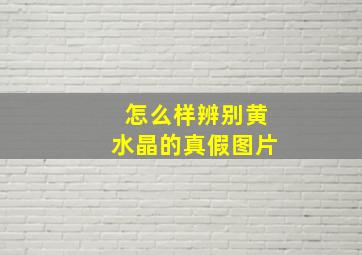 怎么样辨别黄水晶的真假图片